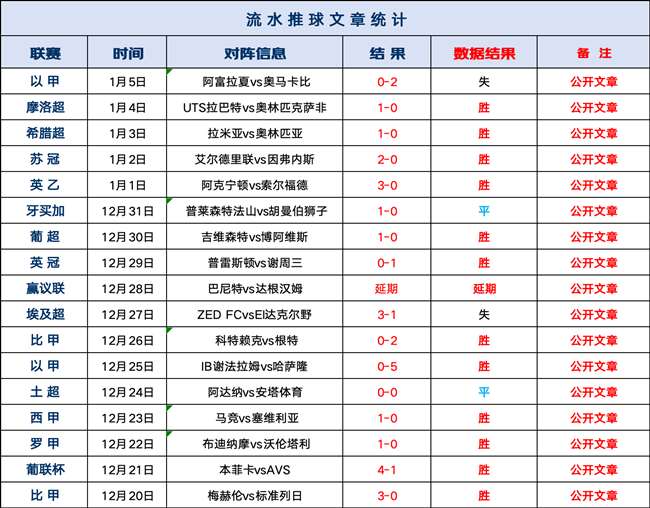 流水推球文章统计

| 联赛 | 时间 | 对阵信息 | 结果 | 数据结果 | 备注 |
|---|---|---|---|---|---|
| 以甲 | 1月5日 | 阿富拉夏vs奥马卡比 | 0-2 | 失 | 公开文章 |
| 摩洛超 | 1月4日 | UTS拉巴特vs奥林匹克萨非 | 1-0 | 胜 | 公开文章 |
| 希腊超 | 1月3日 | 拉米亚vs奥林匹亚 | 1-0 | 胜 | 公开文章 |
| 苏冠 | 1月2日 | 艾尔德里联vs因弗内斯 | 2-0 | 胜 | 公开文章 |
| 英乙 | 1月1日 | 阿克宁顿vs索尔福德 | 3-0 | 胜 | 公开文章 |
| 牙买加 | 12月31日 | 普莱森特法山vs胡曼伯狮子 | 1-0 | 平 | 公开文章 |
| 葡超 | 12月30日 | 吉维森特vs博阿维斯 | 1-0 | 胜 | 公开文章 |
| 英冠 | 12月29日 | 普雷斯顿vs谢周三 | 0-1 | 胜 | 公开文章 |
| 赢议联 | 12月28日 | 巴尼特vs达根汉姆 | 延期 | 延期 | 公开文章 |
| 埃及超 | 12月27日 | ZED FCvsEl达克尔野 | 3-1 | 失 | 公开文章 |
| 比甲 | 12月26日 | 科特赖克vs根特 | 0-2 | 胜 | 公开文章 |
| 以甲 | 12月25日 | IB谢法拉姆vs哈萨隆 | 0-5 | 胜 | 公开文章 |
| 土超 | 12月24日 | 阿达纳vs安塔体育 | 0-0 | 平 | 公开文章 |
| 西甲 | 12月23日 | 马竞vs塞维利亚 | 1-0 | 胜 | 公开文章 |
| 罗甲 | 12月22日 | 布迪纳摩vs沃伦塔利 | 1-0 | 胜 | 公开文章 |
| 葡联杯 | 12月21日 | 本菲卡vsAVS | 4-1 | 胜 | 公开文章 |
| 比甲 | 12月20日 | 梅赫伦vs标准列日 | 3-0 | 胜 | 公开文章 |